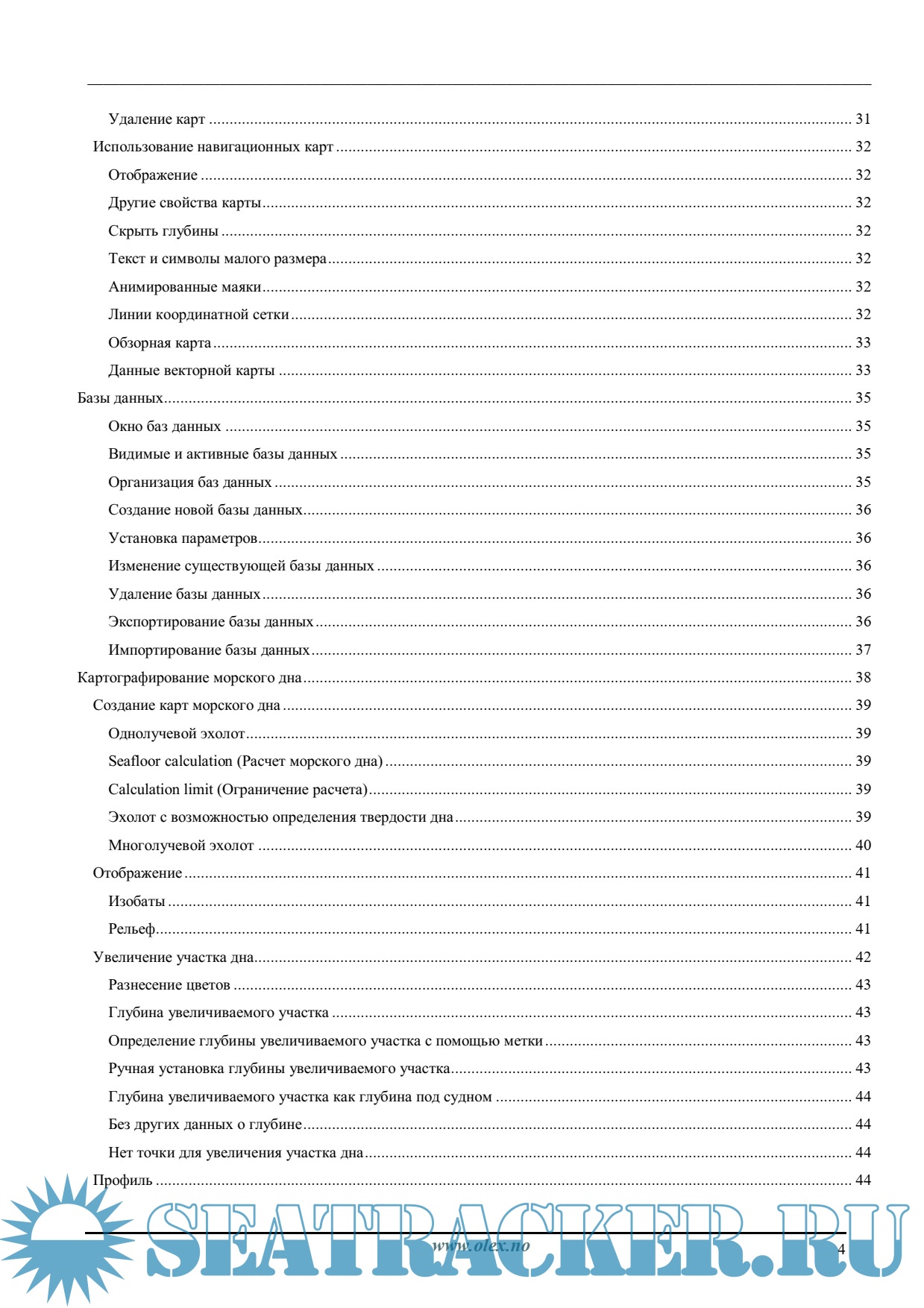 Удаление карт ........ 31

Использование навигационных карт ........ 32

Отображение ........ 32

Другие свойства карты ........ 32

Скрыть глубины ........ 32

Текст и символы малого размера ........ 32

Анимированные маяки ........ 32

Линии координатной сетки ........ 32

Обзорная карта ........ 33

Данные векторной карты ........ 33

Базы данных ........ 35

Окно баз данных ........ 35

Видимые и активные базы данных ........ 35

Организация баз данных ........ 35

Создание новой базы данных ........ 36

Установка параметров ........ 36

Изменение существующей базы данных ........ 36

Удаление базы данных ........ 36

Экспортирование базы данных ........ 36

Импортирование базы данных ........ 37

Картографирование морского дна ........ 38

Создание карт морского дна ........ 39

Однолучевой эхолот ........ 39

Seafloor calculation (Расчет морского дна) ........ 39

Calculation limit (Ограничение расчета) ........ 39

Эхолот с возможностью определения твердости дна ........ 39

Многолучевой эхолот ........ 40

Отображение ........ 41

Изобаты ........ 41

Рельеф ........ 41

Увеличение участка дна ........ 42

Разнесение цветов ........ 43

Глубина увеличиваемого участка ........ 43

Определение глубины увеличиваемого участка с помощью метки ........ 43

Ручная установка глубины увеличиваемого участка ........ 43

Глубина увеличиваемого участка как глубина под судном ........ 44

Без других данных о глубине ........ 44

Нет точки для увеличения участка дна ........ 44

Профиль ........ 44

SEATRACKER.RU

www.olex.no

4